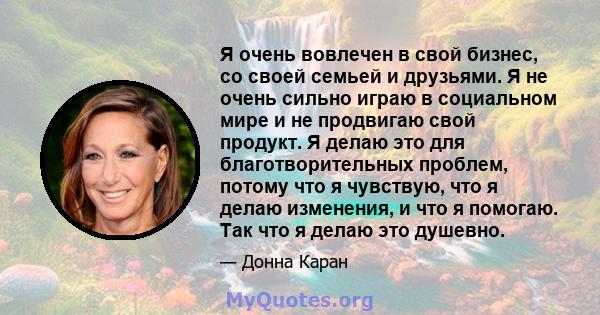 Я очень вовлечен в свой бизнес, со своей семьей и друзьями. Я не очень сильно играю в социальном мире и не продвигаю свой продукт. Я делаю это для благотворительных проблем, потому что я чувствую, что я делаю изменения, и что я помогаю. Так что я делаю это душевно.

— Донна Каран

MyQuotes.org